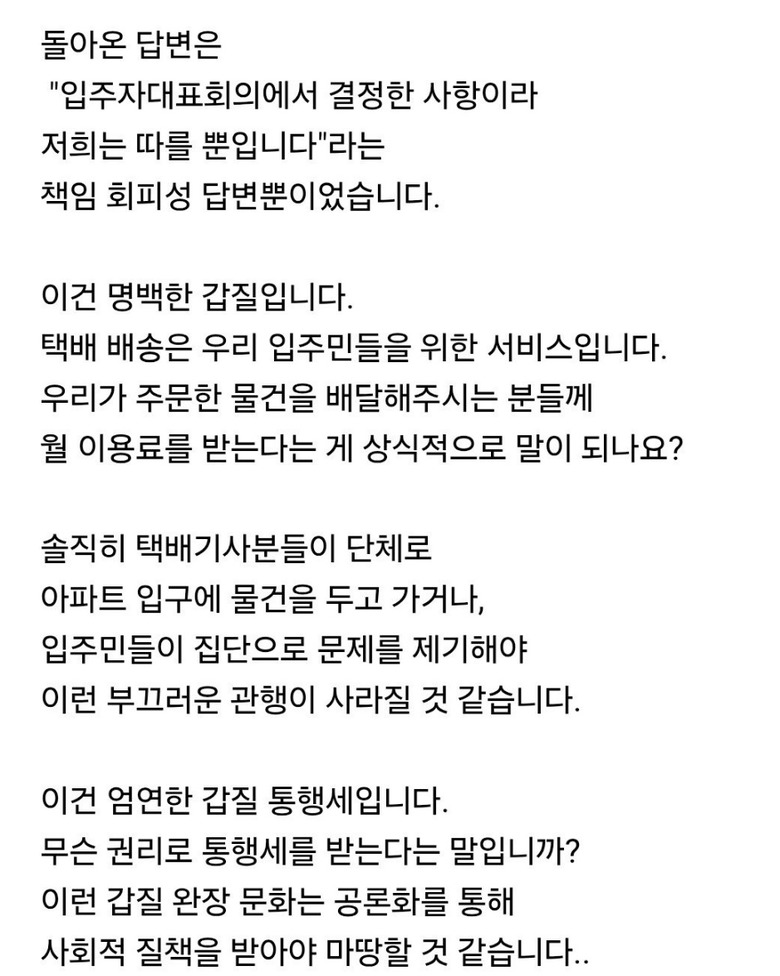 돌아온 답변은
"입주자대표회의에서 결정한 사항이라 저희는 따를 뿐입니다"라는 책임 회피성 답변뿐이었습니다.

이건 명백한 갑질입니다.
택배 배송은 우리 입주민들을 위한 서비스입니다.
우리가 주문한 물건을 배달해주시는 분들께 월 이용료를 받는다는 게 상식적으로 말이 되나요?

솔직히 택배기사분들이 단체로 아파트 입구에 물건을 두고 가거나, 입주민들이 집단으로 문제를 제기해야 이런 부끄러운 관행이 사라질 것 같습니다.

이건 엄연한 갑질 통행세입니다.
무슨 권리로 통행세를 받는다는 말입니까?
이런 갑질 완장 문화는 공론화를 통해 사회적 질책을 받아야 마땅할 것 같습니다..